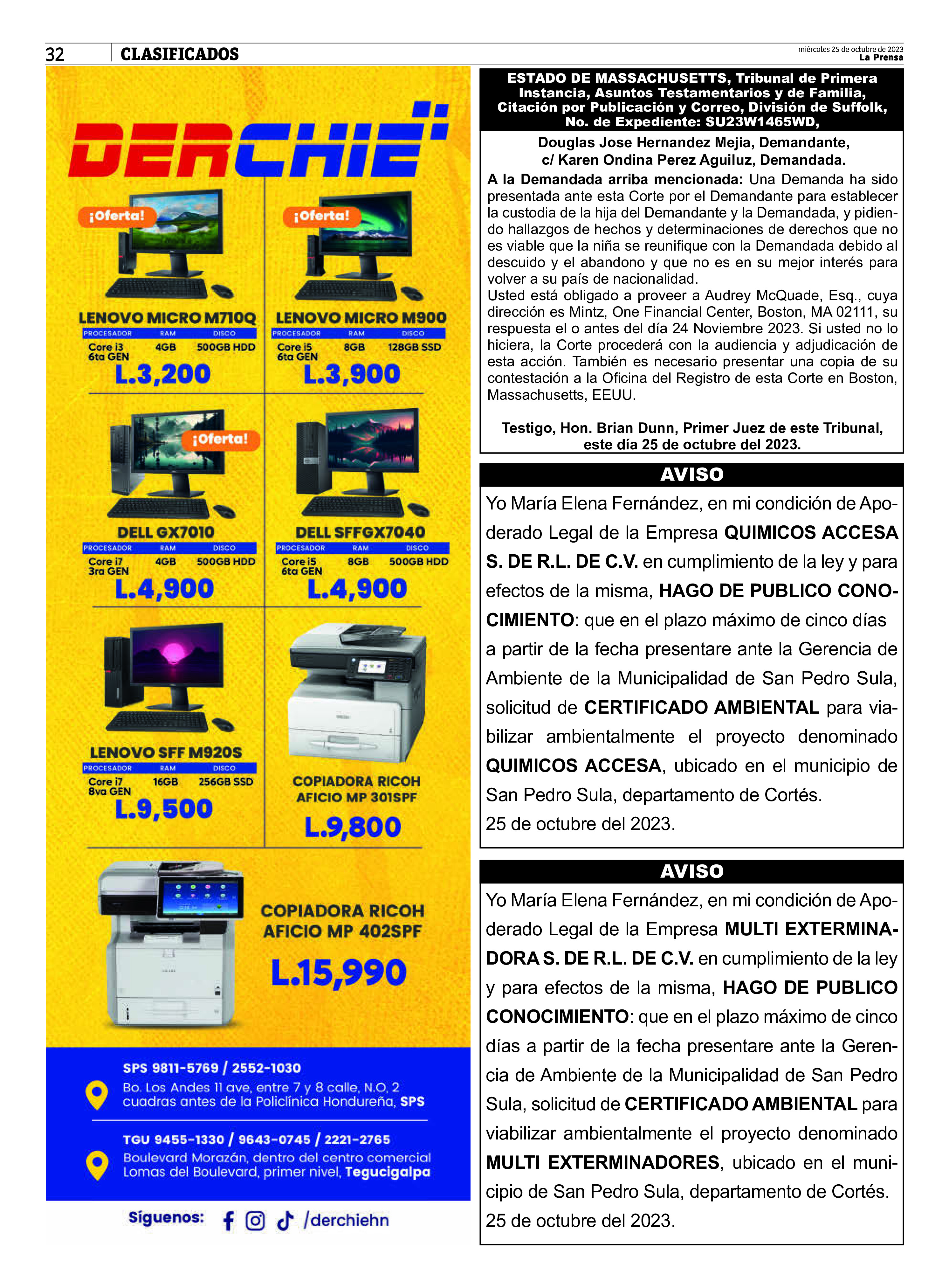 32 CLASIFICADOS

miércoles 25 de octubre de 2023
La Prensa

DERCHIE

¡Oferta!

LENOVO MICRO M710Q

| PROCESADOR | RAM | DISCO |
|---|---|---|
| Core i3 6ta GEN | 4GB | 500GB HDD |

L.3,200

¡Oferta!

LENOVO MICRO M900

| PROCESADOR | RAM | DISCO |
|---|---|---|
| Core i5 6ta GEN | 8GB | 128GB SSD |

L.3,900

¡Oferta!

DELL GX7010

| PROCESADOR | RAM | DISCO |
|---|---|---|
| Core i7 3ra GEN | 4GB | 500GB HDD |

L.4,900

DELL SFFGX7040

| PROCESADOR | RAM | DISCO |
|---|---|---|
| Core i5 6ta GEN | 8GB | 500GB HDD |

L.4,900

LENOVO SFF M920S

| PROCESADOR | RAM | DISCO |
|---|---|---|
| Core i7 8va GEN | 16GB | 256GB SSD |

L.9,500

COPIADORA RICOH AFICIO MP 301SPF

L.9,800

COPIADORA RICOH AFICIO MP 402SPF

L.15,990

SPS 9811-5769 / 2552-1030
Bo. Los Andes 11 ave, entre 7 y 8 calle, N.O, 2 cuadras antes de la Policlínica Hondureña, SPS

TGU 9455-1330 / 9643-0745 / 2221-2765
Boulevard Morazán, dentro del centro comercial Lomas del Boulevard, primer nivel, Tegucigalpa

Síguenos: /derchiehn

ESTADO DE MASSACHUSETTS, Tribunal de Primera Instancia, Asuntos Testamentarios y de Familia, Citación por Publicación y Correo, División de Suffolk, No. de Expediente: SU23W1465WD,

Douglas Jose Hernandez Mejia, Demandante, c/ Karen Ondina Perez Aguiluz, Demandada.

A la Demandada arriba mencionada: Una Demanda ha sido presentada ante esta Corte por el Demandante para establecer la custodia de la hija del Demandante y la Demandada, y pidiendo hallazgos de hechos y determinaciones de derechos que no es viable que la niña se reunifique con la Demandada debido al descuido y el abandono y que no es en su mejor interés para volver a su país de nacionalidad.
Usted está obligado a proveer a Audrey McQuade, Esq., cuya dirección es Mintz, One Financial Center, Boston, MA 02111, su respuesta el o antes del día 24 Noviembre 2023. Si usted no lo hiciera, la Corte procederá con la audiencia y adjudicación de esta acción. También es necesario presentar una copia de su contestación a la Oficina del Registro de esta Corte en Boston, Massachusetts, EEUU.

Testigo, Hon. Brian Dunn, Primer Juez de este Tribunal, este día 25 de octubre del 2023.

AVISO

Yo María Elena Fernández, en mi condición de Apoderado Legal de la Empresa QUIMICOS ACCESA S. DE R.L. DE C.V. en cumplimiento de la ley y para efectos de la misma, HAGO DE PUBLICO CONOCIMIENTO: que en el plazo máximo de cinco días a partir de la fecha presentare ante la Gerencia de Ambiente de la Municipalidad de San Pedro Sula, solicitud de CERTIFICADO AMBIENTAL para viabilizar ambientalmente el proyecto denominado QUIMICOS ACCESA, ubicado en el municipio de San Pedro Sula, departamento de Cortés.
25 de octubre del 2023.

AVISO

Yo María Elena Fernández, en mi condición de Apoderado Legal de la Empresa MULTI EXTERMINADORA S. DE R.L. DE C.V. en cumplimiento de la ley y para efectos de la misma, HAGO DE PUBLICO CONOCIMIENTO: que en el plazo máximo de cinco días a partir de la fecha presentare ante la Gerencia de Ambiente de la Municipalidad de San Pedro Sula, solicitud de CERTIFICADO AMBIENTAL para viabilizar ambientalmente el proyecto denominado MULTI EXTERMINADORES, ubicado en el municipio de San Pedro Sula, departamento de Cortés.
25 de octubre del 2023.